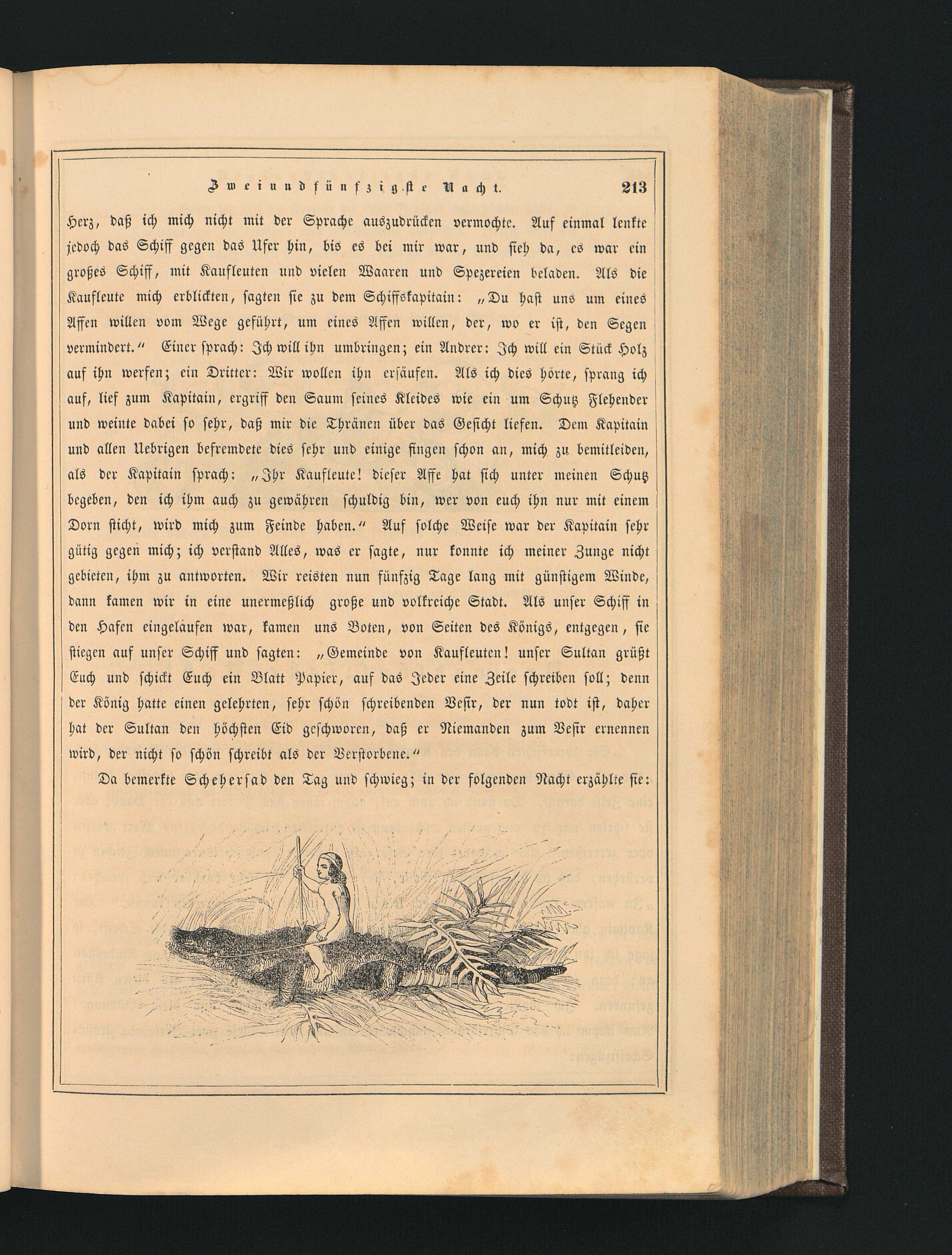 Zweiundfünfzigste Nacht. 213

Herz, daß ich mich nicht mit der Sprache auszudrücken vermochte. Auf einmal lenkte jedoch das Schiff gegen das Ufer hin, bis es bei mir war, und sieh da, es war ein großes Schiff, mit Kaufleuten und vielen Waaren und Spezereien beladen. Als die Kaufleute mich erblickten, sagten sie zu dem Schiffskapitain: „Du hast uns um eines Affen willen vom Wege geführt, um eines Affen willen, der, wo er ist, den Segen vermindert.“ Einer sprach: Ich will ihn umbringen; ein Andrer: Ich will ein Stück Holz auf ihn werfen; ein Dritter: Wir wollen ihn ersäufen. Als ich dies hörte, sprang ich auf, lief zum Kapitain, ergriff den Saum seines Kleides wie ein um Schutz Flehender und weinte dabei so sehr, daß mir die Thränen über das Gesicht liefen. Dem Kapitain und allen Uebrigen befremdete dies sehr und einige fingen schon an, mich zu bemitleiden, als der Kapitain sprach: „Ihr Kaufleute! dieser Affe hat sich unter meinen Schutz begeben, den ich ihm auch zu gewähren schuldig bin, wer von euch ihn nur mit einem Dorn sticht, wird mich zum Feinde haben.“ Auf solche Weise war der Kapitain sehr gütig gegen mich; ich verstand Alles, was er sagte, nur konnte ich meiner Zunge nicht gebieten, ihm zu antworten. Wir reisten nun fünfzig Tage lang mit günstigem Winde, dann kamen wir in eine unermeßlich große und volkreiche Stadt. Als unser Schiff in den Hafen eingelaufen war, kamen uns Boten, von Seiten des Königs, entgegen, sie stiegen auf unser Schiff und sagten: „Gemeinde von Kaufleuten! unser Sultan grüßt Euch und schickt Euch ein Blatt Papier, auf das Jeder eine Zeile schreiben soll; denn der König hatte einen gelehrten, sehr schön schreibenden Vesir, der nun todt ist, daher hat der Sultan den höchsten Eid geschworen, daß er Niemanden zum Vesir ernennen wird, der nicht so schön schreibt als der Verstorbene.“

Da bemerkte Scheherſad den Tag und schwieg; in der folgenden Nacht erzählte sie: